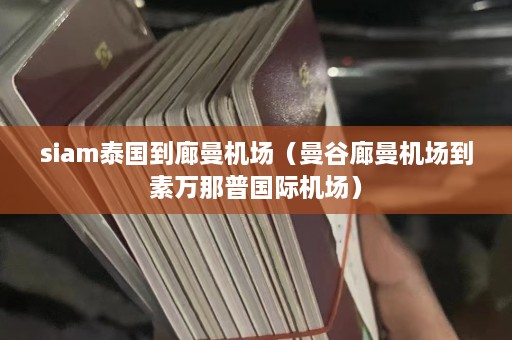 siam泰国到廊曼机场（曼谷廊曼机场到素万那普国际机场）